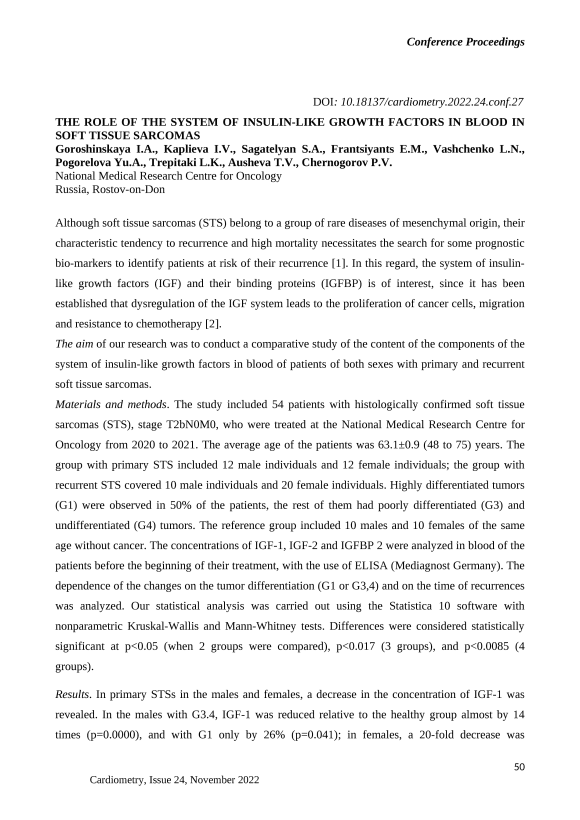 Conference Proceedings

DOI: 10.18137/cardiometry.2022.24.conf.27

THE ROLE OF THE SYSTEM OF INSULIN-LIKE GROWTH FACTORS IN BLOOD IN SOFT TISSUE SARCOMAS

Goroshinskaya I.A., Kaplieva I.V., Sagatelyan S.A., Frantsiyants E.M., Vashchenko L.N., Pogorelova Yu.A., Trepitaki L.K., Ausheva T.V., Chernogorov P.V.

National Medical Research Centre for Oncology

Russia, Rostov-on-Don

Although soft tissue sarcomas (STS) belong to a group of rare diseases of mesenchymal origin, their characteristic tendency to recurrence and high mortality necessitates the search for some prognostic bio-markers to identify patients at risk of their recurrence [1]. In this regard, the system of insulin-like growth factors (IGF) and their binding proteins (IGFBP) is of interest, since it has been established that dysregulation of the IGF system leads to the proliferation of cancer cells, migration and resistance to chemotherapy [2].

The aim of our research was to conduct a comparative study of the content of the components of the system of insulin-like growth factors in blood of patients of both sexes with primary and recurrent soft tissue sarcomas.

Materials and methods. The study included 54 patients with histologically confirmed soft tissue sarcomas (STS), stage T2bN0M0, who were treated at the National Medical Research Centre for Oncology from 2020 to 2021. The average age of the patients was 63.1±0.9 (48 to 75) years. The group with primary STS included 12 male individuals and 12 female individuals; the group with recurrent STS covered 10 male individuals and 20 female individuals. Highly differentiated tumors (G1) were observed in 50% of the patients, the rest of them had poorly differentiated (G3) and undifferentiated (G4) tumors. The reference group included 10 males and 10 females of the same age without cancer. The concentrations of IGF-1, IGF-2 and IGFBP 2 were analyzed in blood of the patients before the beginning of their treatment, with the use of ELISA (Mediagnost Germany). The dependence of the changes on the tumor differentiation (G1 or G3,4) and on the time of recurrences was analyzed. Our statistical analysis was carried out using the Statistica 10 software with nonparametric Kruskal-Wallis and Mann-Whitney tests. Differences were considered statistically significant at p<0.05 (when 2 groups were compared), p<0.017 (3 groups), and p<0.0085 (4 groups).

Results. In primary STSs in the males and females, a decrease in the concentration of IGF-1 was revealed. In the males with G3.4, IGF-1 was reduced relative to the healthy group almost by 14 times (p=0.0000), and with G1 only by 26% (p=0.041); in females, a 20-fold decrease was

50

Cardiometry, Issue 24, November 2022